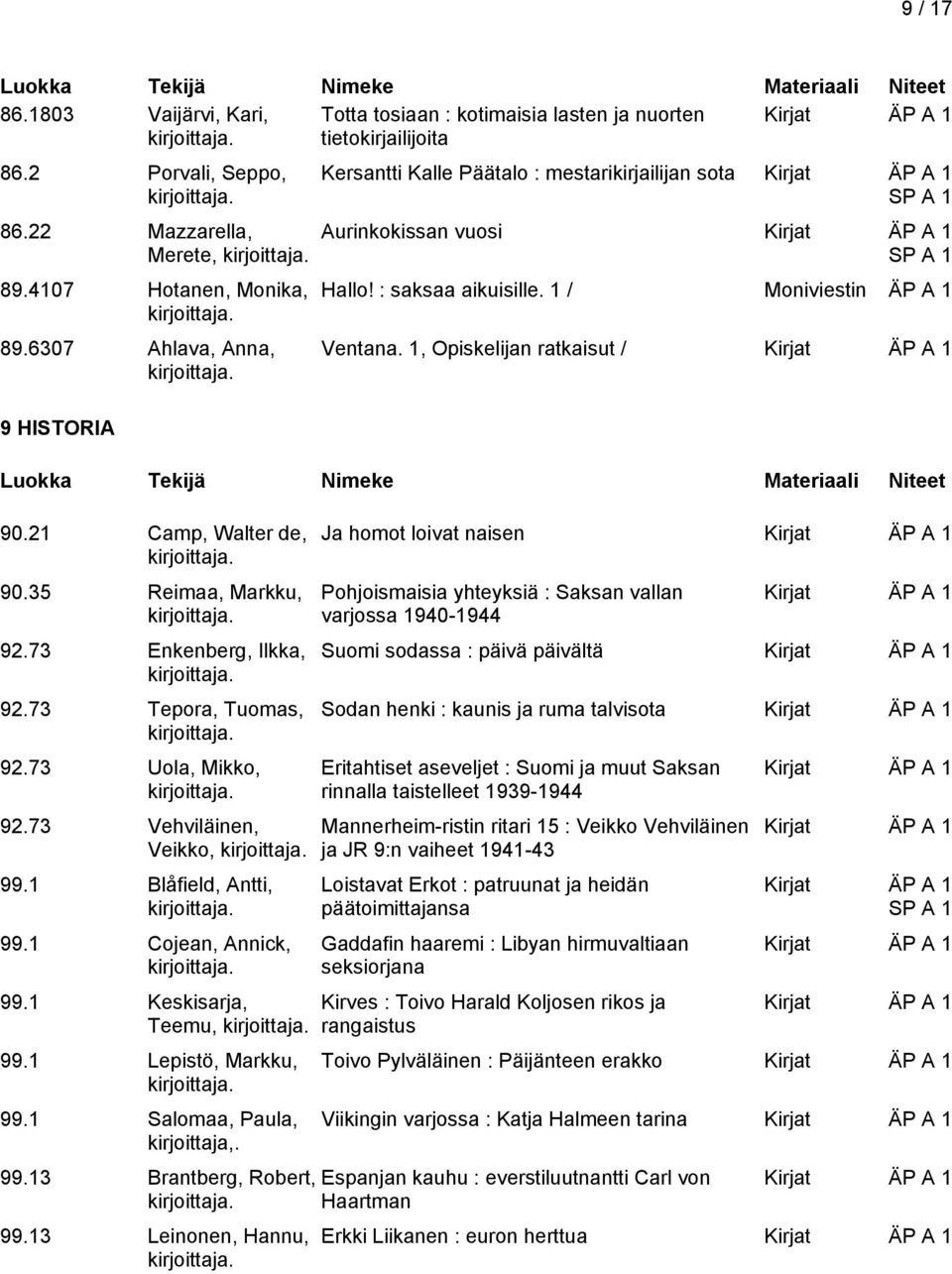 9 / 17

| Luokka | Tekijä | Nimeke | Materiaali | Niteet |
|---|---|---|---|---|
| 86.1803 | Vaijärvi, Kari, kirjoittaja. | Totta tosiaan : kotimaisia lasten ja nuorten tietokirjailijoita | Kirjat | ÄP A 1 |
| 86.2 | Porvali, Seppo, kirjoittaja. | Kersantti Kalle Päätalo : mestarikirjailijan sota | Kirjat | ÄP A 1 SP A 1 |
| 86.22 | Mazzarella, Merete, kirjoittaja. | Aurinkokissan vuosi | Kirjat | ÄP A 1 SP A 1 |
| 89.4107 | Hotanen, Monika, kirjoittaja. | Hallo! : saksaa aikuisille. 1 / | Moniviestin | ÄP A 1 |
| 89.6307 | Ahlava, Anna, kirjoittaja. | Ventana. 1, Opiskelijan ratkaisut / | Kirjat | ÄP A 1 |

9 HISTORIA

| Luokka | Tekijä | Nimeke | Materiaali | Niteet |
|---|---|---|---|---|
| 90.21 | Camp, Walter de, kirjoittaja. | Ja homot loivat naisen | Kirjat | ÄP A 1 |
| 90.35 | Reimaa, Markku, kirjoittaja. | Pohjoismaisia yhteyksiä : Saksan vallan varjossa 1940-1944 | Kirjat | ÄP A 1 |
| 92.73 | Enkenberg, Ilkka, kirjoittaja. | Suomi sodassa : päivä päivältä | Kirjat | ÄP A 1 |
| 92.73 | Tepora, Tuomas, kirjoittaja. | Sodan henki : kaunis ja ruma talvisota | Kirjat | ÄP A 1 |
| 92.73 | Uola, Mikko, kirjoittaja. | Eritahtiset aseveljet : Suomi ja muut Saksan rinnalla taistelleet 1939-1944 | Kirjat | ÄP A 1 |
| 92.73 | Vehviläinen, Veikko, kirjoittaja. | Mannerheim-ristin ritari 15 : Veikko Vehviläinen ja JR 9:n vaiheet 1941-43 | Kirjat | ÄP A 1 |
| 99.1 | Blåfield, Antti, kirjoittaja. | Loistavat Erkot : patruunat ja heidän päätoimittajansa | Kirjat | ÄP A 1 SP A 1 |
| 99.1 | Cojean, Annick, kirjoittaja. | Gaddafin haaremi : Libyan hirmuvaltiaan seksiorjana | Kirjat | ÄP A 1 |
| 99.1 | Keskisarja, Teemu, kirjoittaja. | Kirves : Toivo Harald Koljosen rikos ja rangaistus | Kirjat | ÄP A 1 |
| 99.1 | Lepistö, Markku, kirjoittaja. | Toivo Pylväläinen : Päijänteen erakko | Kirjat | ÄP A 1 |
| 99.1 | Salomaa, Paula, kirjoittaja,. | Viikingin varjossa : Katja Halmeen tarina | Kirjat | ÄP A 1 |
| 99.13 | Brantberg, Robert, kirjoittaja. | Espanjan kauhu : everstiluutnantti Carl von Haartman | Kirjat | ÄP A 1 |
| 99.13 | Leinonen, Hannu, kirjoittaja. | Erkki Liikanen : euron herttua | Kirjat | ÄP A 1 |